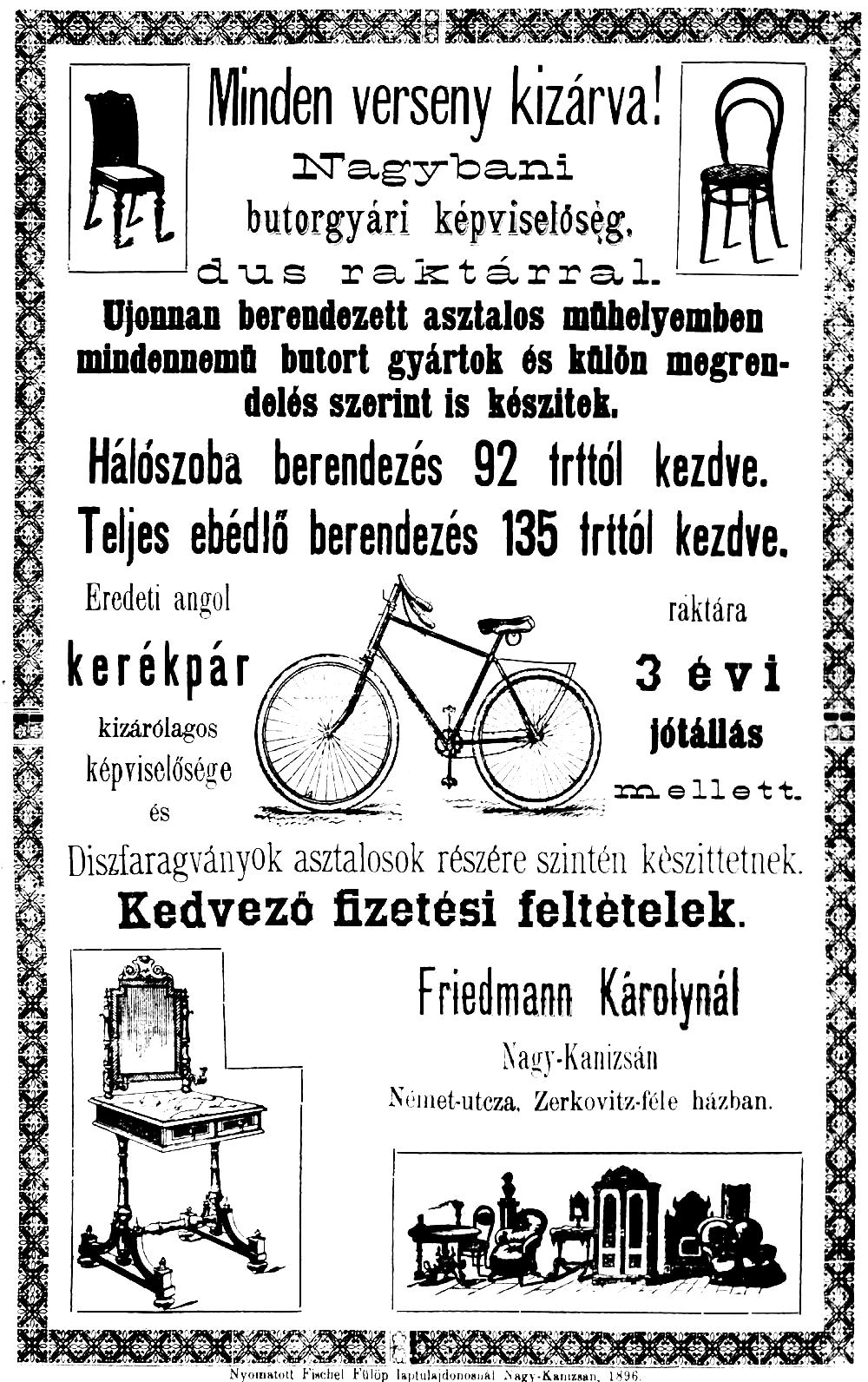 Minden verseny kizárva!

Nagybani

butorgyári képviselőség,

dus raktárral.

Ujonnan berendezett asztalos műhelyemben mindennemű butort gyártok és külön megrendelés szerint is készitek.

Hálószoba berendezés 92 frttól kezdve.

Teljes ebédlő berendezés 135 frttól kezdve.

Eredeti angol

kerékpár

kizárólagos

képviselősége

és

raktára

3 évi

jótállás

mellett.

Diszfaragványok asztalosok részére szintén készittetnek.

Kedvező fizetési feltételek.

Friedmann Károlynál

Nagy-Kanizsán

Német-utcza, Zerkovitz-féle házban.

Nyomatott Fischel Fülöp laptulajdonosnál Nagy-Kanizsán, 1896.